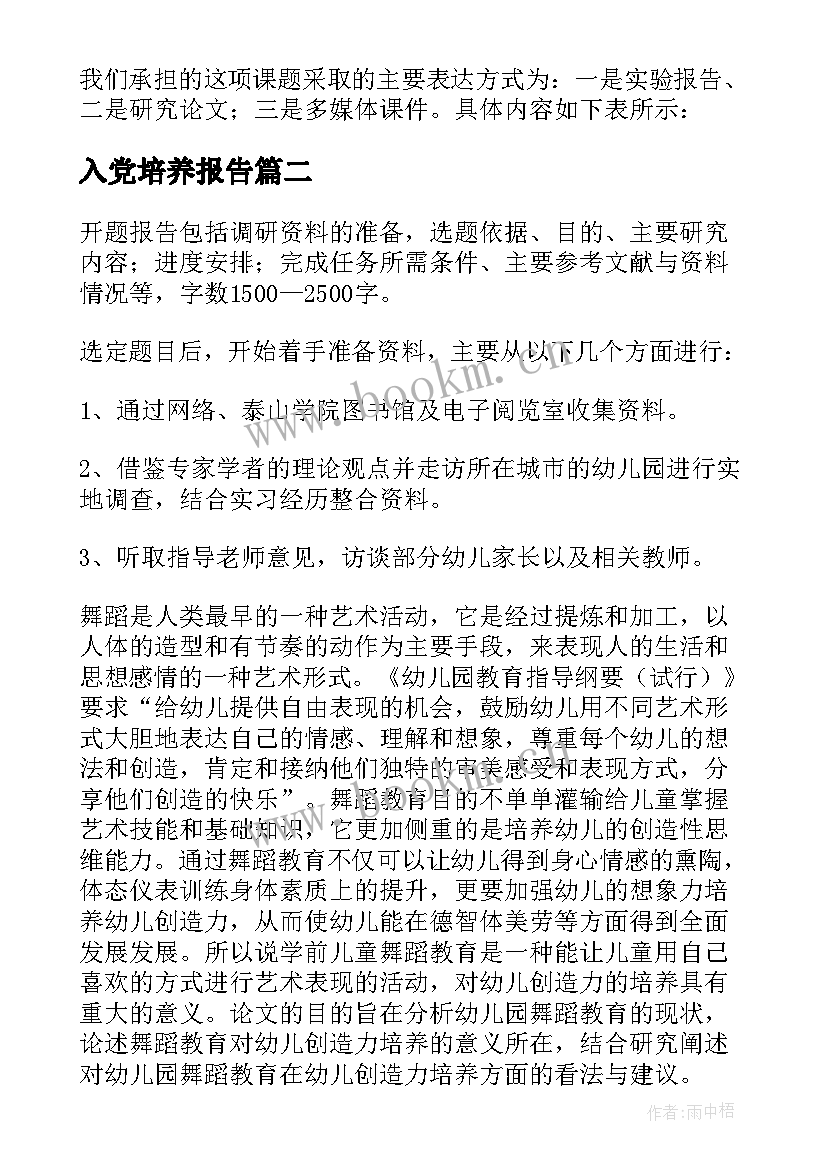 我们承担的这项课题采取的主要表达方式为：一是实验报告、二是研究论文；三是多媒体课件。具体内容如下表所示：

入党培养报告篇二

开题报告包括调研资料的准备，选题依据、目的、主要研究内容；进度安排；完成任务所需条件、主要参考文献与资料情况等，字数1500—2500字。

选定题目后，开始着手准备资料，主要从以下几个方面进行：

1、通过网络、泰山学院图书馆及电子阅览室收集资料。

2、借鉴专家学者的理论观点并走访所在城市的幼儿园进行实地调查，结合实习经历整合资料。

3、听取指导老师意见，访谈部分幼儿家长以及相关教师。

舞蹈是人类最早的一种艺术活动，它是经过提炼和加工，以人体的造型和有节奏的动作为主要手段，来表现人的生活和思想感情的一种艺术形式。《幼儿园教育指导纲要（试行）》要求“给幼儿提供自由表现的机会，鼓励幼儿用不同艺术形式大胆地表达自己的情感、理解和想象，尊重每个幼儿的想法和创造，肯定和接纳他们独特的审美感受和表现方式，分享他们创造的快乐”。舞蹈教育目的不单单灌输给儿童掌握艺术技能和基础知识，它更加侧重的是培养幼儿的创造性思维能力。通过舞蹈教育不仅可以让幼儿得到身心情感的熏陶，体态仪表训练身体素质上的提升，更要加强幼儿的想象力培养幼儿创造力，从而使幼儿能在德智体美劳等方面得到全面发展发展。所以说学前儿童舞蹈教育是一种能让儿童用自己喜欢的方式进行艺术表现的活动，对幼儿创造力的培养具有重大的意义。论文的目的旨在分析幼儿园舞蹈教育的现状，论述舞蹈教育对幼儿创造力培养的意义所在，结合研究阐述对幼儿园舞蹈教育在幼儿创造力培养方面的看法与建议。

www.bookm.cn

作者：雨中梧